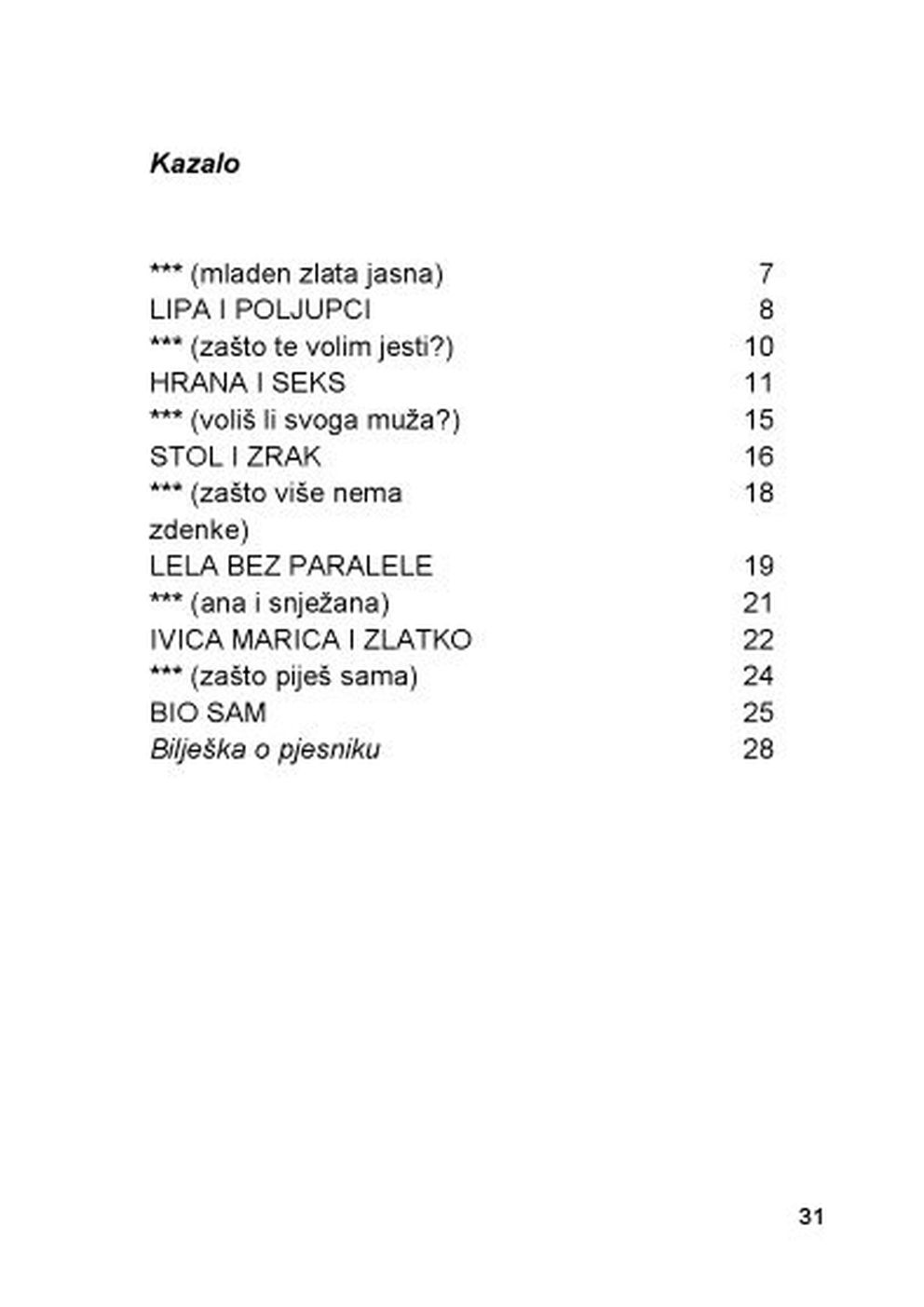 Kazalo

| | |
|---|---|
| *** (mladen zlata jasna) | 7 |
| LIPA I POLJUPCI | 8 |
| *** (zašto te volim jesti?) | 10 |
| HRANA I SEKS | 11 |
| *** (voliš li svoga muža?) | 15 |
| STOL I ZRAK | 16 |
| *** (zašto više nema zdenke) | 18 |
| LELA BEZ PARALELE | 19 |
| *** (ana i snježana) | 21 |
| IVICA MARICA I ZLATKO | 22 |
| *** (zašto piješ sama) | 24 |
| BIO SAM | 25 |
| Bilješka o pjesniku | 28 |

31